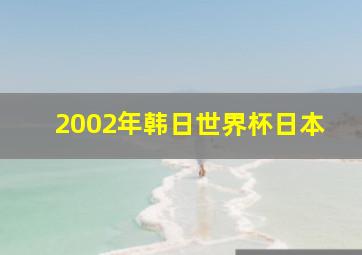 2002年韩日世界杯日本